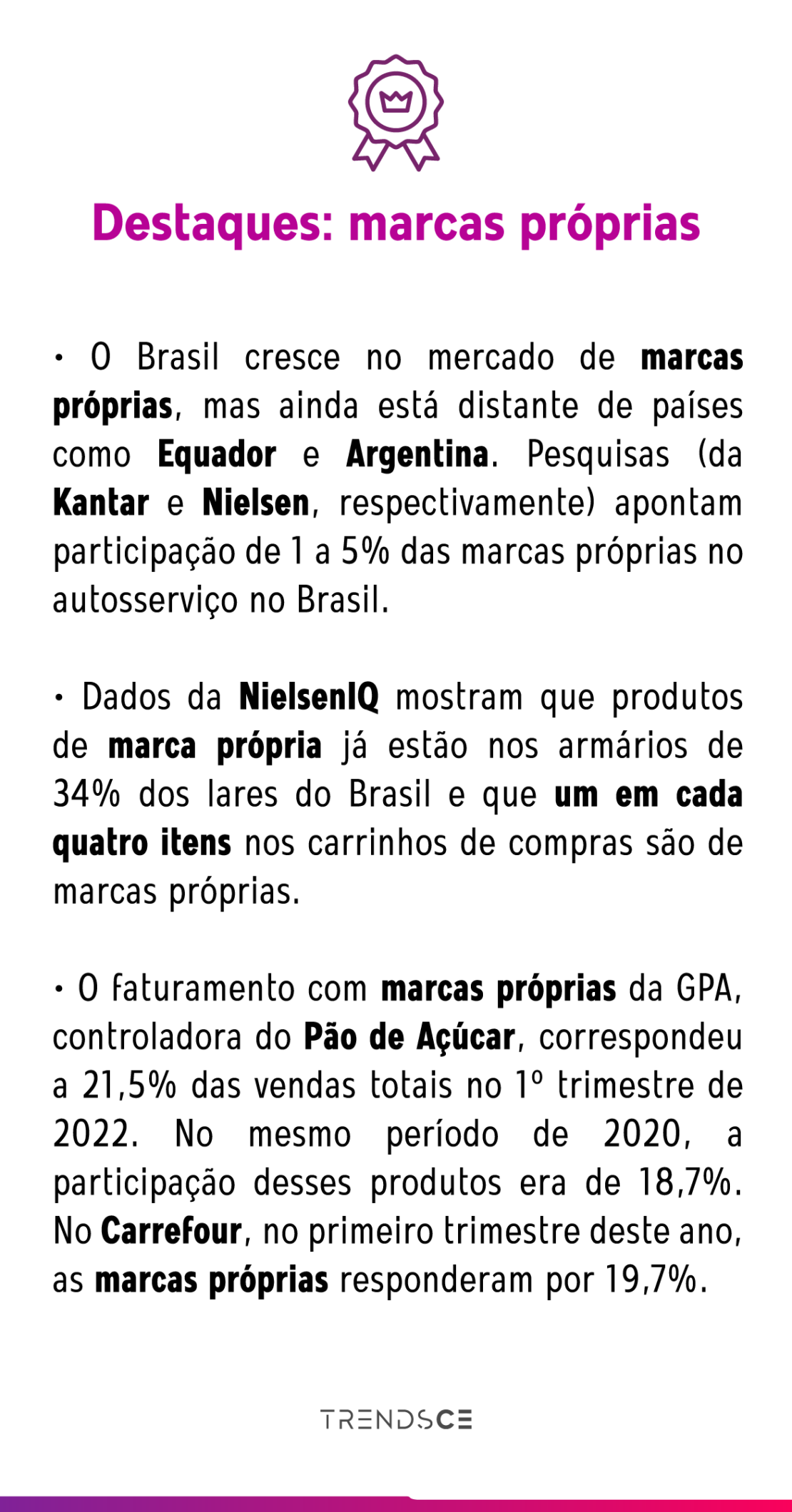 Destaques: marcas próprias

• O Brasil cresce no mercado de marcas próprias, mas ainda está distante de países como Equador e Argentina. Pesquisas (da Kantar e Nielsen, respectivamente) apontam participação de 1 a 5% das marcas próprias no autosserviço no Brasil.

• Dados da NielsenIQ mostram que produtos de marca própria já estão nos armários de 34% dos lares do Brasil e que um em cada quatro itens nos carrinhos de compras são de marcas próprias.

• O faturamento com marcas próprias da GPA, controladora do Pão de Açúcar, correspondeu a 21,5% das vendas totais no 1º trimestre de 2022. No mesmo período de 2020, a participação desses produtos era de 18,7%. No Carrefour, no primeiro trimestre deste ano, as marcas próprias responderam por 19,7%.

TRENDSCE